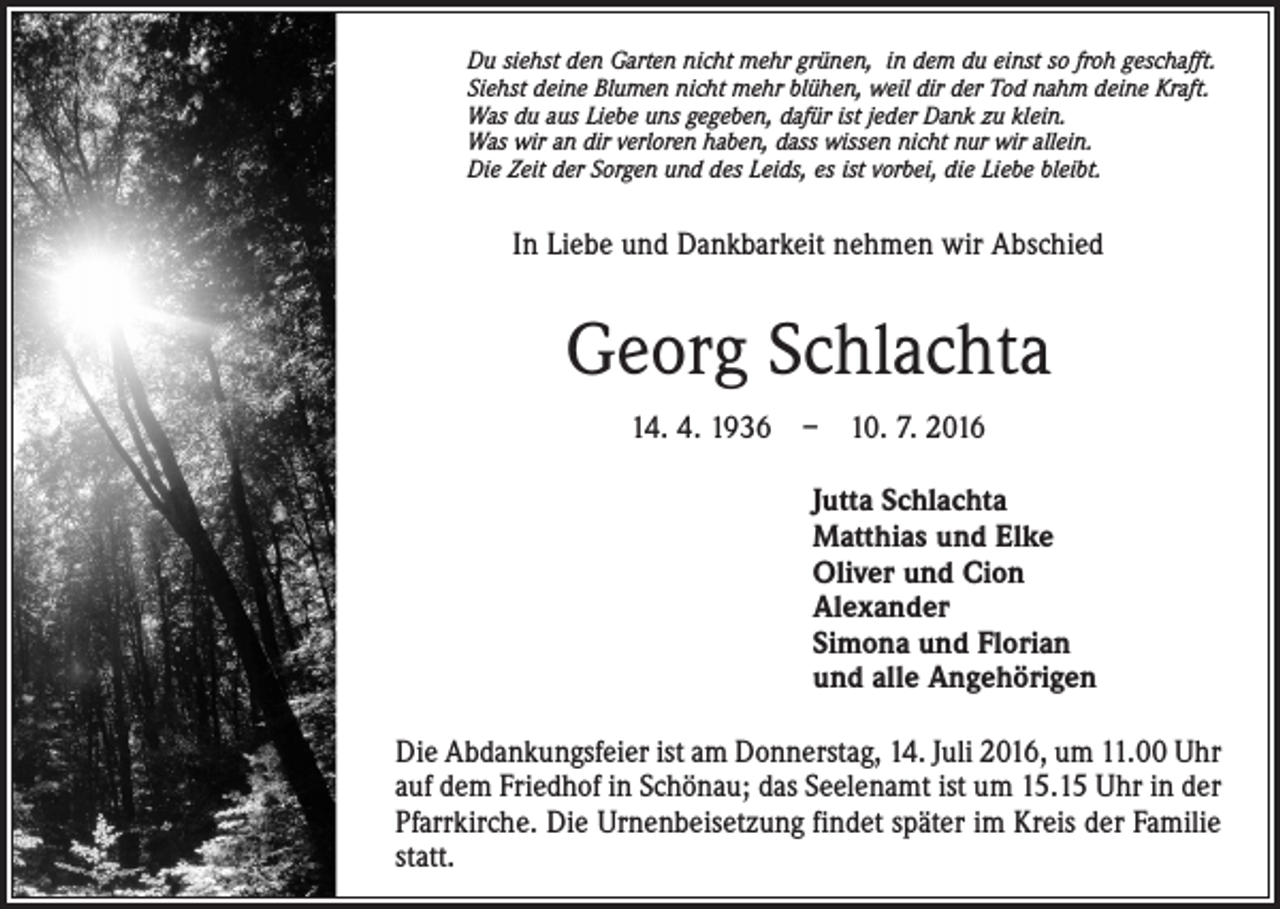 Du siehst den Garten nicht mehr grünen, in dem du einst so froh geschafft.
Siehst deine Blumen nicht mehr blühen, weil dir der Tod nahm deine Kraft.
Was du aus Liebe uns gegeben, dafür ist jeder Dank zu klein.
Was wir an dir verloren haben, dass wissen nicht nur wir allein.
Die Zeit der Sorgen und des Leids, es ist vorbei, die Liebe bleibt.

In Liebe und Dankbarkeit nehmen wir Abschied

Georg Schlachta

14. 4. 1936 – 10. 7. 2016

Jutta Schlachta
Matthias und Elke
Oliver und Cion
Alexander
Simona und Florian
und alle Angehörigen

Die Abdankungsfeier ist am Donnerstag, 14. Juli 2016, um 11.00 Uhr auf dem Friedhof in Schönau; das Seelenamt ist um 15.15 Uhr in der Pfarrkirche. Die Urnenbeisetzung findet später im Kreis der Familie statt.